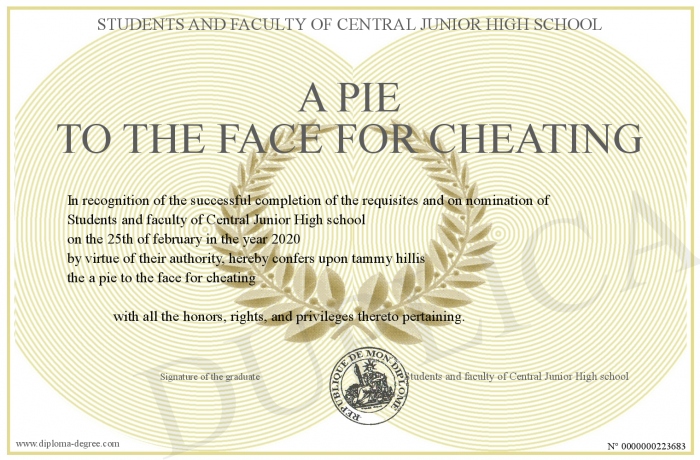 STUDENTS AND FACULTY OF CENTRAL JUNIOR HIGH SCHOOL

A PIE
TO THE FACE FOR CHEATING

In recognition of the successful completion of the requisites and on nomination of Students and faculty of Central Junior High school on the 25th of february in the year 2020 by virtue of their authority, hereby confers upon tammy hillis the a pie to the face for cheating

with all the honors, rights, and privileges thereto pertaining.

Signature of the graduate

REPUBLIQUE DE MON DIPLOME

Students and faculty of Central Junior High school

DUPLICATA

www.diploma-degree.com

N° 0000000223683